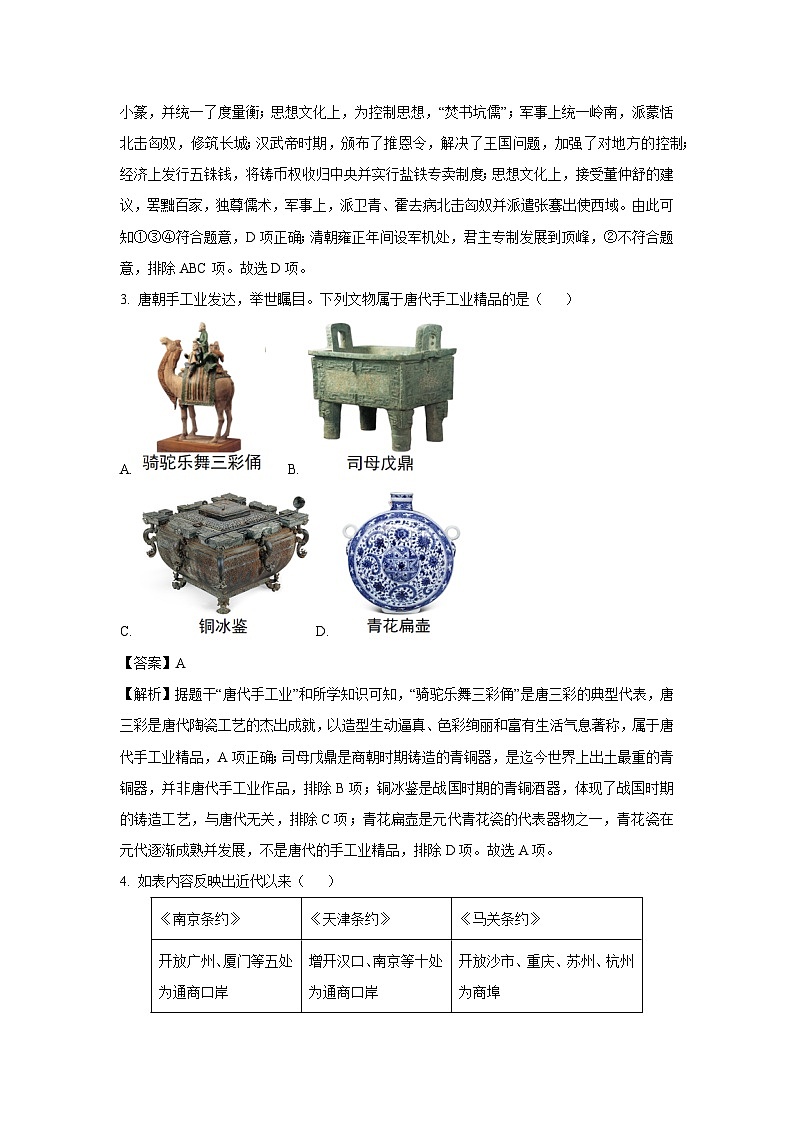 小篆，并统一了度量衡；思想文化上，为控制思想，“焚书坑儒”；军事上统一岭南，派蒙恬北击匈奴，修筑长城；汉武帝时期，颁布了推恩令，解决了王国问题，加强了对地方的控制；经济上发行五铢钱，将铸币权收归中央并实行盐铁专卖制度；思想文化上，接受董仲舒的建议，罢黜百家，独尊儒术，军事上，派卫青、霍去病北击匈奴并派遣张骞出使西域。由此可知①③④符合题意，D 项正确；清朝雍正年间设军机处，君主专制发展到顶峰，②不符合题意，排除 ABC 项。故选 D 项。

3. 唐朝手工业发达，举世瞩目。下列文物属于唐代手工业精品的是（　　）

A. 骑驼乐舞三彩俑　B. 司母戊鼎

C. 铜冰鉴　D. 青花扁壶

【答案】A

【解析】据题干“唐代手工业”和所学知识可知，“骑驼乐舞三彩俑”是唐三彩的典型代表，唐三彩是唐代陶瓷工艺的杰出成就，以造型生动逼真、色彩绚丽和富有生活气息著称，属于唐代手工业精品，A 项正确；司母戊鼎是商朝时期铸造的青铜器，是迄今世界上出土最重的青铜器，并非唐代手工业作品，排除 B 项；铜冰鉴是战国时期的青铜酒器，体现了战国时期的铸造工艺，与唐代无关，排除 C 项；青花扁壶是元代青花瓷的代表器物之一，青花瓷在元代逐渐成熟并发展，不是唐代的手工业精品，排除 D 项。故选 A 项。

4. 如表内容反映出近代以来（　　）

| 《南京条约》 | 《天津条约》 | 《马关条约》 |
|---|---|---|
| 开放广州、厦门等五处为通商口岸 | 增开汉口、南京等十处为通商口岸 | 开放沙市、重庆、苏州、杭州为商埠 |